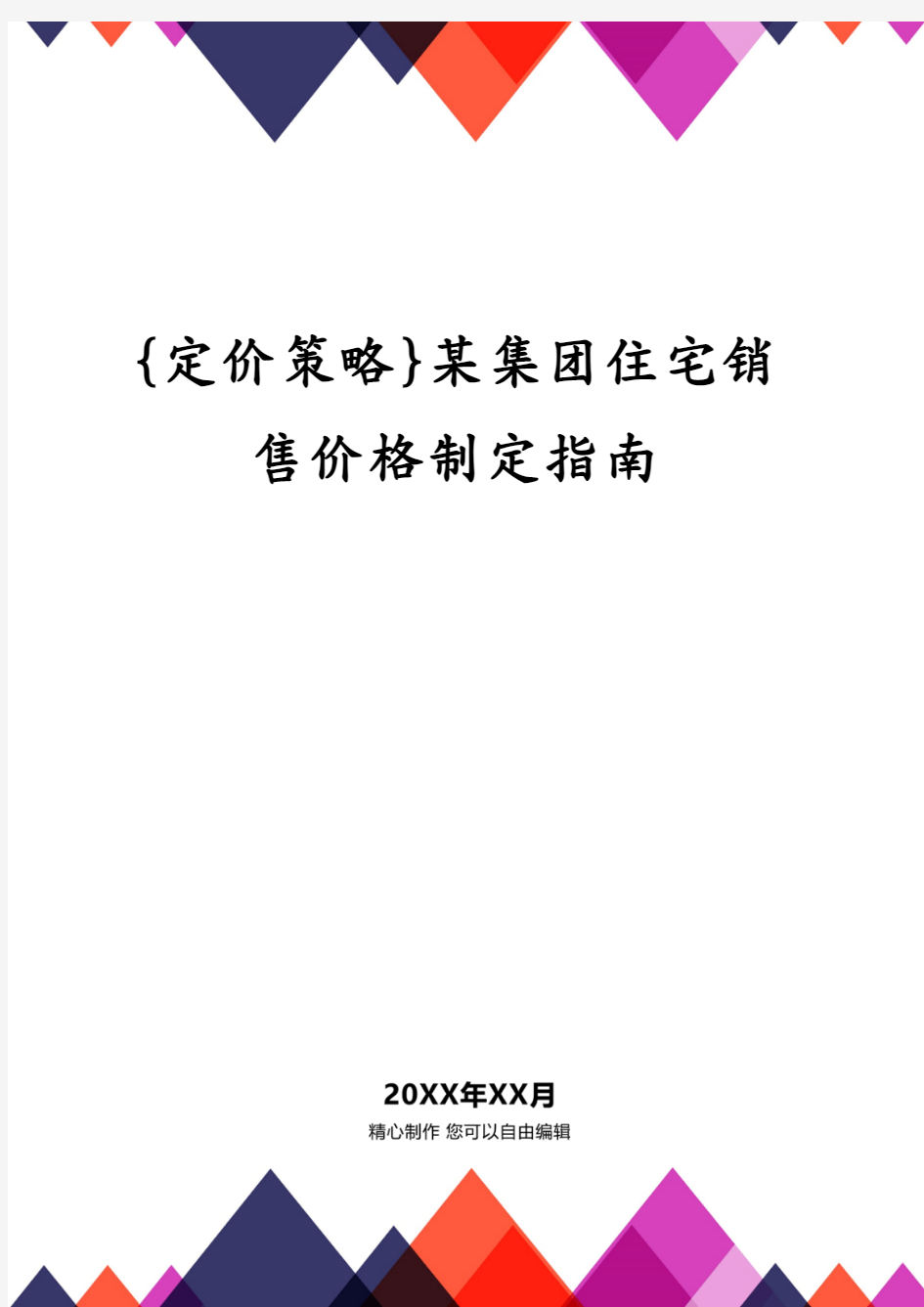 {定价策略}某集团住宅销售价格制定指南

20XX年XX月
精心制作 您可以自由编辑